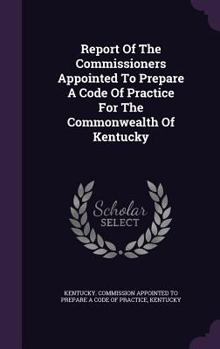 Report Of The Commissioners Appointed To Prepare A Code Of Practice For The Commonwealth Of Kentucky

Scholar SELECT

KENTUCKY. COMMISSION APPOINTED TO PREPARE A CODE OF PRACTICE, KENTUCKY